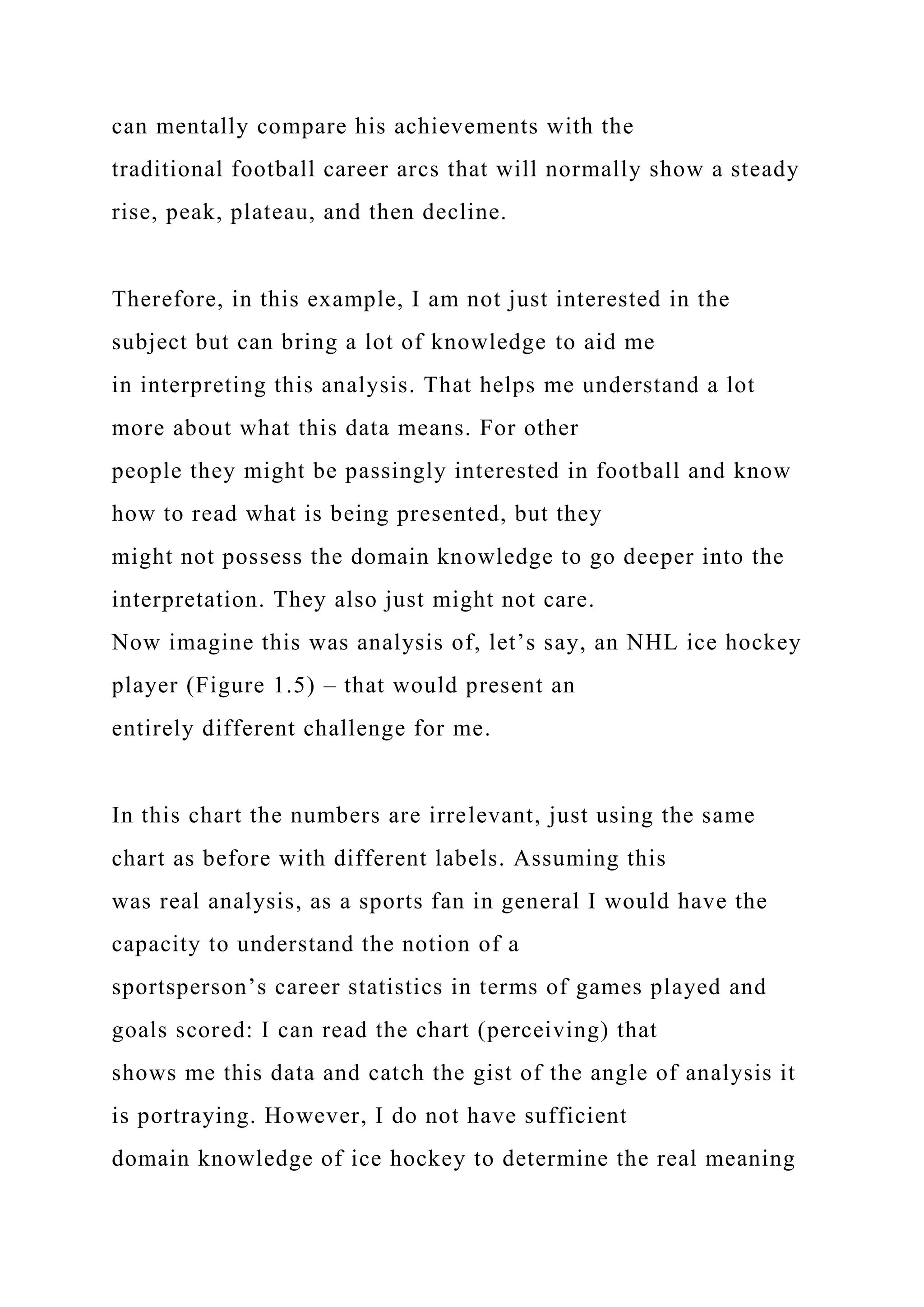 can mentally compare his achievements with the traditional football career arcs that will normally show a steady rise, peak, plateau, and then decline.

Therefore, in this example, I am not just interested in the subject but can bring a lot of knowledge to aid me in interpreting this analysis. That helps me understand a lot more about what this data means. For other people they might be passingly interested in football and know how to read what is being presented, but they might not possess the domain knowledge to go deeper into the interpretation. They also just might not care.
Now imagine this was analysis of, let’s say, an NHL ice hockey player (Figure 1.5) – that would present an entirely different challenge for me.

In this chart the numbers are irrelevant, just using the same chart as before with different labels. Assuming this was real analysis, as a sports fan in general I would have the capacity to understand the notion of a sportsperson’s career statistics in terms of games played and goals scored: I can read the chart (perceiving) that shows me this data and catch the gist of the angle of analysis it is portraying. However, I do not have sufficient domain knowledge of ice hockey to determine the real meaning